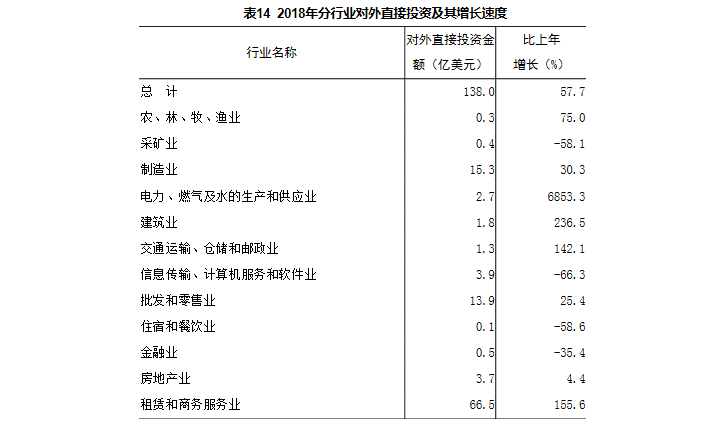 表14 2018年分行业对外直接投资及其增长速度

| 行业名称 | 对外直接投资金额（亿美元） | 比上年增长（%） |
|---|---|---|
| 总 计 | 138.0 | 57.7 |
| 农、林、牧、渔业 | 0.3 | 75.0 |
| 采矿业 | 0.4 | -58.1 |
| 制造业 | 15.3 | 30.3 |
| 电力、燃气及水的生产和供应业 | 2.7 | 6853.3 |
| 建筑业 | 1.8 | 236.5 |
| 交通运输、仓储和邮政业 | 1.3 | 142.1 |
| 信息传输、计算机服务和软件业 | 3.9 | -66.3 |
| 批发和零售业 | 13.9 | 25.4 |
| 住宿和餐饮业 | 0.1 | -58.6 |
| 金融业 | 0.5 | -35.4 |
| 房地产业 | 3.7 | 4.4 |
| 租赁和商务服务业 | 66.5 | 155.6 |